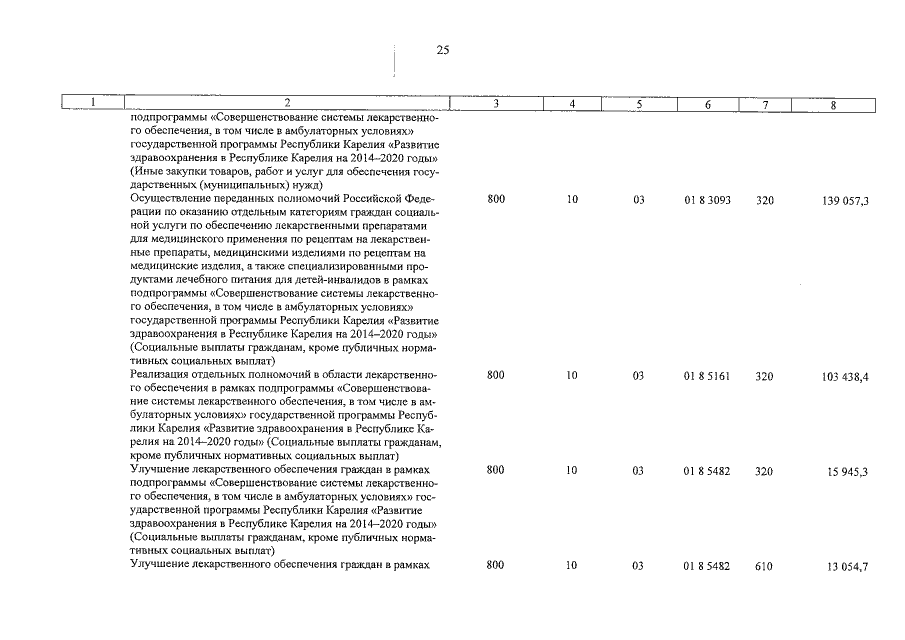 25

| 1 | 2 | 3 | 4 | 5 | 6 | 7 | 8 |
|---|---|---|---|---|---|---|---|
| | подпрограммы «Совершенствование системы лекарственного обеспечения, в том числе в амбулаторных условиях» государственной программы Республики Карелия «Развитие здравоохранения в Республике Карелия на 2014–2020 годы» (Иные закупки товаров, работ и услуг для обеспечения государственных (муниципальных) нужд) | | | | | | |
| | Осуществление переданных полномочий Российской Федерации по оказанию отдельным категориям граждан социальной услуги по обеспечению лекарственными препаратами для медицинского применения по рецептам на лекарственные препараты, медицинскими изделиями по рецептам на медицинские изделия, а также специализированными продуктами лечебного питания для детей-инвалидов в рамках подпрограммы «Совершенствование системы лекарственного обеспечения, в том числе в амбулаторных условиях» государственной программы Республики Карелия «Развитие здравоохранения в Республике Карелия на 2014–2020 годы» (Социальные выплаты гражданам, кроме публичных нормативных социальных выплат) | 800 | 10 | 03 | 01 8 3093 | 320 | 139 057,3 |
| | Реализация отдельных полномочий в области лекарственного обеспечения в рамках подпрограммы «Совершенствование системы лекарственного обеспечения, в том числе в амбулаторных условиях» государственной программы Республики Карелия «Развитие здравоохранения в Республике Карелия на 2014–2020 годы» (Социальные выплаты гражданам, кроме публичных нормативных социальных выплат) | 800 | 10 | 03 | 01 8 5161 | 320 | 103 438,4 |
| | Улучшение лекарственного обеспечения граждан в рамках подпрограммы «Совершенствование системы лекарственного обеспечения, в том числе в амбулаторных условиях» государственной программы Республики Карелия «Развитие здравоохранения в Республике Карелия на 2014–2020 годы» (Социальные выплаты гражданам, кроме публичных нормативных социальных выплат) | 800 | 10 | 03 | 01 8 5482 | 320 | 15 945,3 |
| | Улучшение лекарственного обеспечения граждан в рамках | 800 | 10 | 03 | 01 8 5482 | 610 | 13 054,7 |